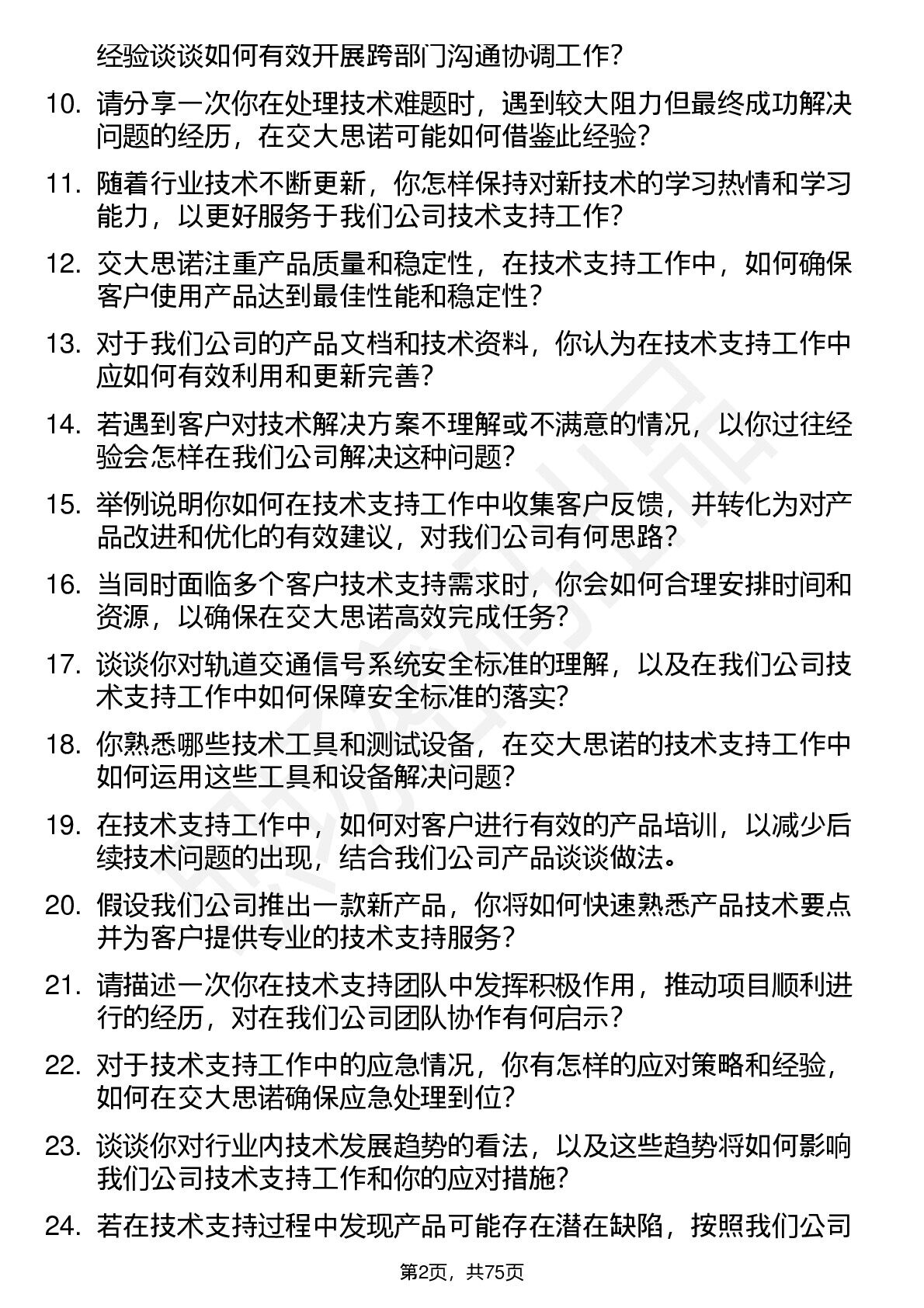 经验谈谈如何有效开展跨部门沟通协调工作?

10. 请分享一次你在处理技术难题时，遇到较大阻力但最终成功解决问题的经历，在交大思诺可能如何借鉴此经验?

11. 随着行业技术不断更新，你怎样保持对新技术的学习热情和学习能力，以更好服务于我们公司技术支持工作?

12. 交大思诺注重产品质量和稳定性，在技术支持工作中，如何确保客户使用产品达到最佳性能和稳定性?

13. 对于我们公司的产品文档和技术资料，你认为在技术支持工作中应如何有效利用和更新完善?

14. 若遇到客户对技术解决方案不理解或不满意的情况，以你过往经验会怎样在我们公司解决这种问题?

15. 举例说明你如何在技术支持工作中收集客户反馈，并转化为对产品改进和优化的有效建议，对我们公司有何思路?

16. 当同时面临多个客户技术支持需求时，你会如何合理安排时间和资源，以确保在交大思诺高效完成任务?

17. 谈谈你对轨道交通信号系统安全标准的理解，以及在我们公司技术支持工作中如何保障安全标准的落实?

18. 你熟悉哪些技术工具和测试设备，在交大思诺的技术支持工作中如何运用这些工具和设备解决问题?

19. 在技术支持工作中，如何对客户进行有效的产品培训，以减少后续技术问题的出现，结合我们公司产品谈谈做法。

20. 假设我们公司推出一款新产品，你将如何快速熟悉产品技术要点并为客户提供专业的技术支持服务?

21. 请描述一次你在技术支持团队中发挥积极作用，推动项目顺利进行的经历，对在我们公司团队协作有何启示?

22. 对于技术支持工作中的应急情况，你有怎样的应对策略和经验，如何在交大思诺确保应急处理到位?

23. 谈谈你对行业内技术发展趋势的看法，以及这些趋势将如何影响我们公司技术支持工作和你的应对措施?

24. 若在技术支持过程中发现产品可能存在潜在缺陷，按照我们公司

第2页，共75页